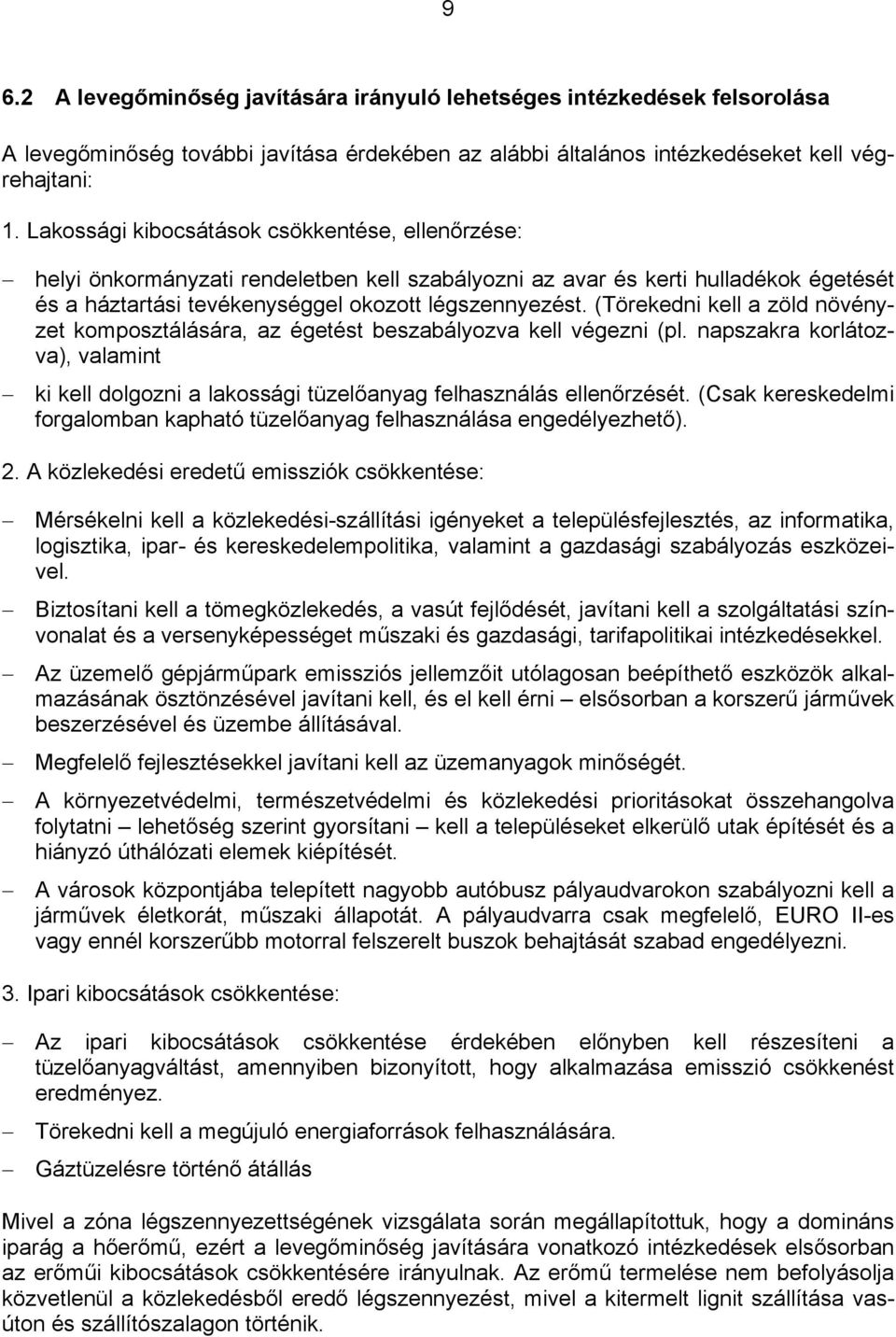 9

6.2 A levegőminőség javítására irányuló lehetséges intézkedések felsorolása

A levegőminőség további javítása érdekében az alábbi általános intézkedéseket kell végrehajtani:

1. Lakossági kibocsátások csökkentése, ellenőrzése:

– helyi önkormányzati rendeletben kell szabályozni az avar és kerti hulladékok égetését és a háztartási tevékenységgel okozott légszennyezést. (Törekedni kell a zöld növényzet komposztálására, az égetést beszabályozva kell végezni (pl. napszakra korlátozva), valamint

– ki kell dolgozni a lakossági tüzelőanyag felhasználás ellenőrzését. (Csak kereskedelmi forgalomban kapható tüzelőanyag felhasználása engedélyezhető).

2. A közlekedési eredetű emissziók csökkentése:

– Mérsékelni kell a közlekedési-szállítási igényeket a településfejlesztés, az informatika, logisztika, ipar- és kereskedelempolitika, valamint a gazdasági szabályozás eszközeivel.

– Biztosítani kell a tömegközlekedés, a vasút fejlődését, javítani kell a szolgáltatási színvonalat és a versenyképességet műszaki és gazdasági, tarifapolitikai intézkedésekkel.

– Az üzemelő gépjárműpark emissziós jellemzőit utólagosan beépíthető eszközök alkalmazásának ösztönzésével javítani kell, és el kell érni – elsősorban a korszerű járművek beszerzésével és üzembe állításával.

– Megfelelő fejlesztésekkel javítani kell az üzemanyagok minőségét.

– A környezetvédelmi, természetvédelmi és közlekedési prioritásokat összehangolva folytatni – lehetőség szerint gyorsítani – kell a településeket elkerülő utak építését és a hiányzó úthálózati elemek kiépítését.

– A városok központjába telepített nagyobb autóbusz pályaudvarokon szabályozni kell a járművek életkorát, műszaki állapotát. A pályaudvarra csak megfelelő, EURO II-es vagy ennél korszerűbb motorral felszerelt buszok behajtását szabad engedélyezni.

3. Ipari kibocsátások csökkentése:

– Az ipari kibocsátások csökkentése érdekében előnyben kell részesíteni a tüzelőanyagváltást, amennyiben bizonyított, hogy alkalmazása emisszió csökkenést eredményez.

– Törekedni kell a megújuló energiaforrások felhasználására.

– Gáztüzelésre történő átállás

Mivel a zóna légszennyezettségének vizsgálata során megállapítottuk, hogy a domináns iparág a hőerőmű, ezért a levegőminőség javítására vonatkozó intézkedések elsősorban az erőműi kibocsátások csökkentésére irányulnak. Az erőmű termelése nem befolyásolja közvetlenül a közlekedésből eredő légszennyezést, mivel a kitermelt lignit szállítása vasúton és szállítószalagon történik.